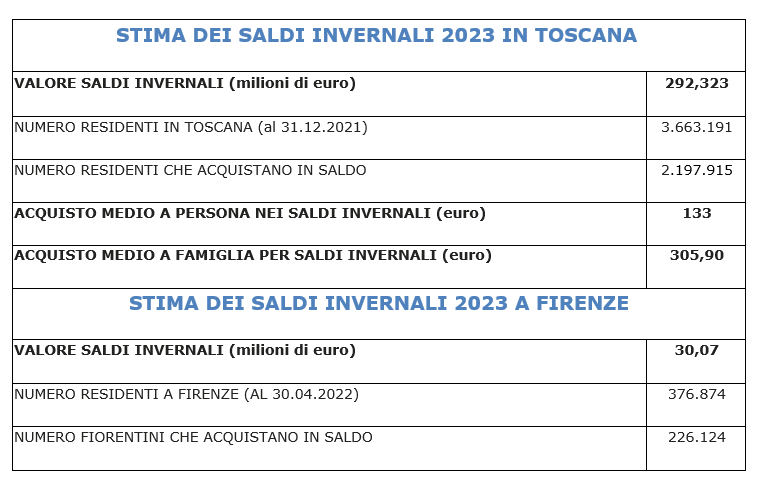 | STIMA DEI SALDI INVERNALI 2023 IN TOSCANA | |
|---|---|
| VALORE SALDI INVERNALI (milioni di euro) | 292,323 |
| NUMERO RESIDENTI IN TOSCANA (al 31.12.2021) | 3.663.191 |
| NUMERO RESIDENTI CHE ACQUISTANO IN SALDO | 2.197.915 |
| ACQUISTO MEDIO A PERSONA NEI SALDI INVERNALI (euro) | 133 |
| ACQUISTO MEDIO A FAMIGLIA PER SALDI INVERNALI (euro) | 305,90 |
| STIMA DEI SALDI INVERNALI 2023 A FIRENZE | |
| VALORE SALDI INVERNALI (milioni di euro) | 30,07 |
| NUMERO RESIDENTI A FIRENZE (AL 30.04.2022) | 376.874 |
| NUMERO FIORENTINI CHE ACQUISTANO IN SALDO | 226.124 |